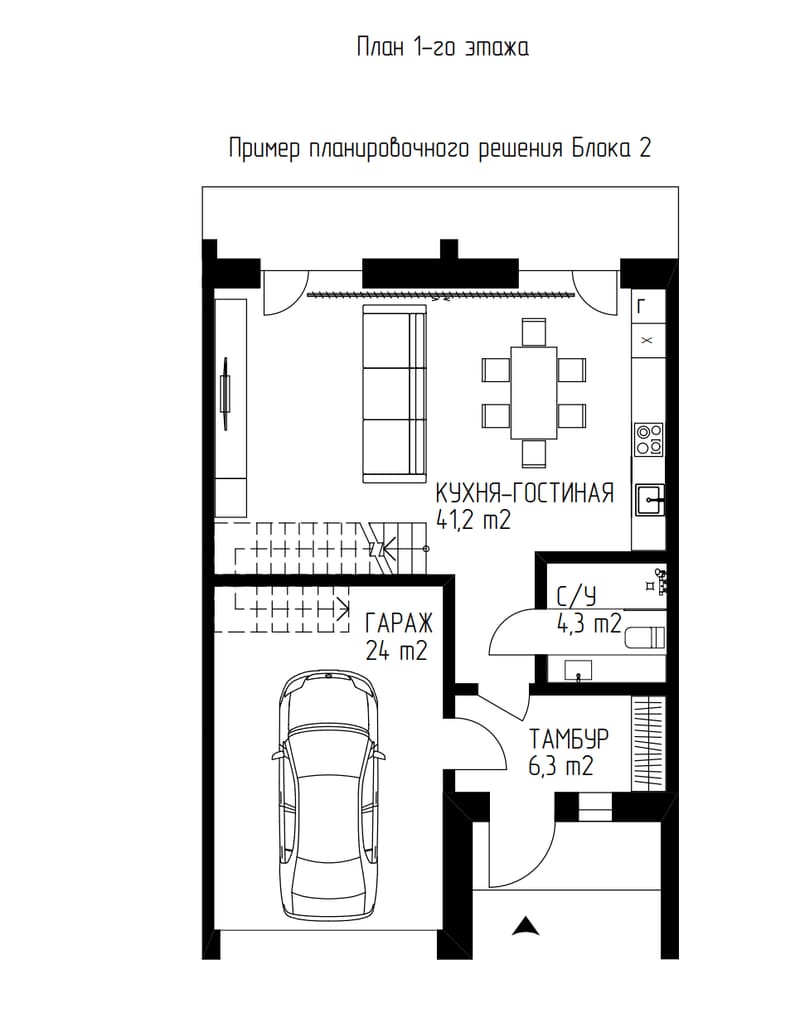 План 1-го этажа

Пример планировочного решения Блока 2

Г

Х

КУХНЯ-ГОСТИНАЯ
41,2 m2

С/У
4,3 m2

ГАРАЖ
24 m2

ТАМБУР
6,3 m2